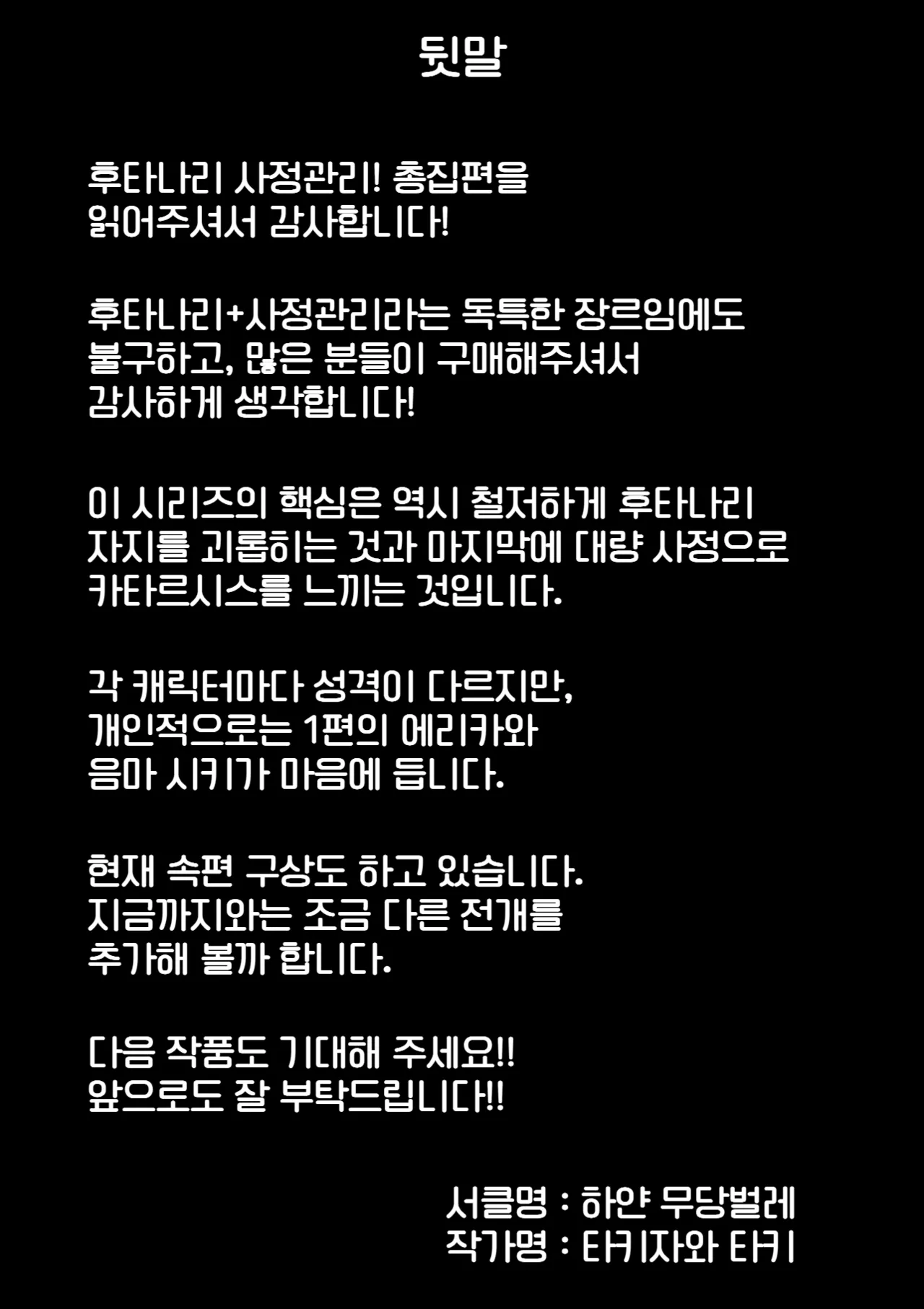 뒷말

후타나리 사정관리! 총집편을 읽어주셔서 감사합니다!

후타나리+사정관리라는 독특한 장르임에도 불구하고, 많은 분들이 구매해주셔서 감사하게 생각합니다!

이 시리즈의 핵심은 역시 철저하게 후타나리 자지를 괴롭히는 것과 마지막에 대량 사정으로 카타르시스를 느끼는 것입니다.

각 캐릭터마다 성격이 다르지만, 개인적으로는 1편의 에리카와 음마 시키가 마음에 듭니다.

현재 속편 구상도 하고 있습니다. 지금까지와는 조금 다른 전개를 추가해 볼까 합니다.

다음 작품도 기대해 주세요!! 앞으로도 잘 부탁드립니다!!

서클명 : 하얀 무당벌레
작가명 : 타키자와 타키